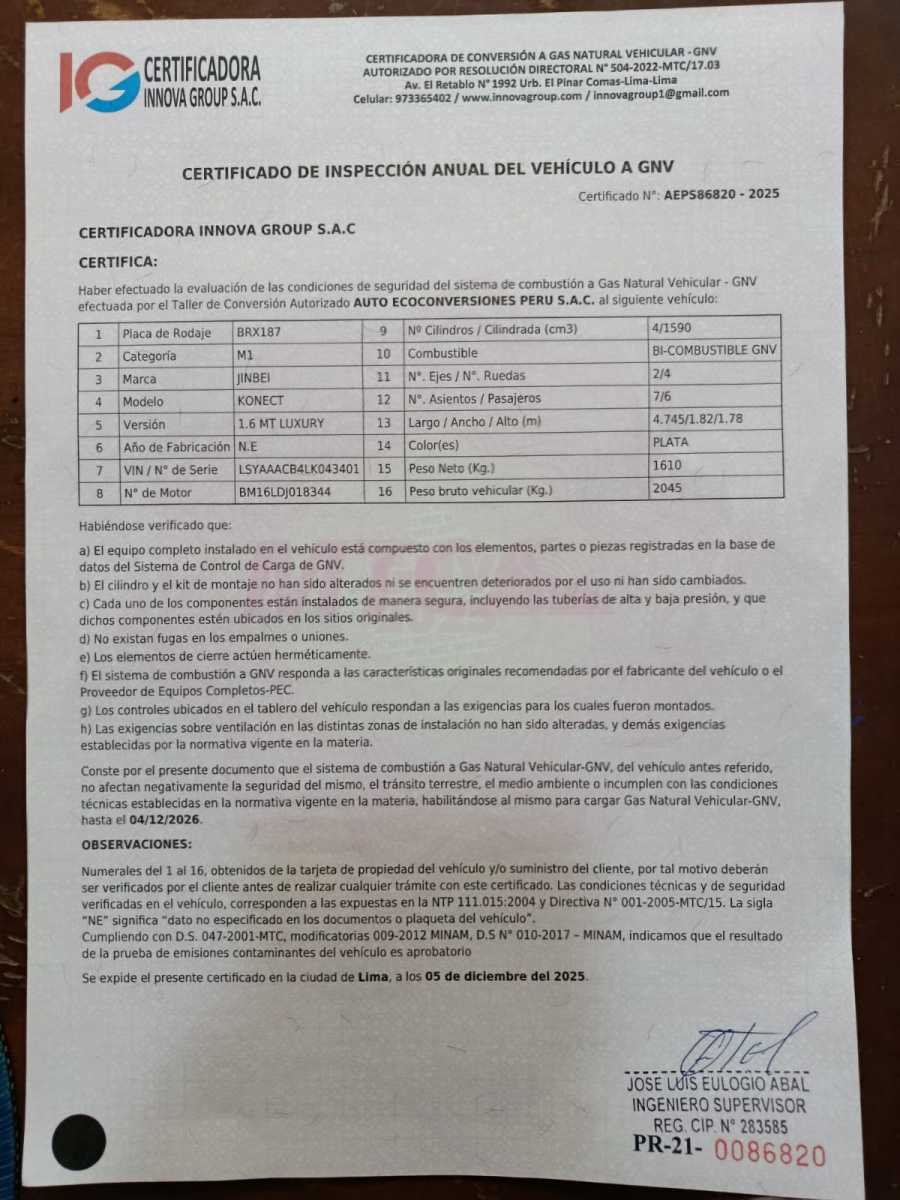 IG CERTIFICADORA INNOVA GROUP S.A.C.

CERTIFICADORA DE CONVERSIÓN A GAS NATURAL VEHICULAR - GNV
AUTORIZADO POR RESOLUCIÓN DIRECTORAL N° 504-2022-MTC/17.03
Av. El Retablo N° 1992 Urb. El Pinar Comas-Lima-Lima
Celular: 973365402 / www.innovagroup.com / innovagroup1@gmail.com

CERTIFICADO DE INSPECCIÓN ANUAL DEL VEHÍCULO A GNV

Certificado N°: AEPS86820 - 2025

CERTIFICADORA INNOVA GROUP S.A.C

CERTIFICA:

Haber efectuado la evaluación de las condiciones de seguridad del sistema de combustión a Gas Natural Vehicular - GNV efectuada por el Taller de Conversión Autorizado AUTO ECOCONVERSIONES PERU S.A.C. al siguiente vehículo:

| 1 | Placa de Rodaje | BRX187 | 9 | Nº Cilindros / Cilindrada (cm3) | 4/1590 |
|---|---|---|---|---|---|
| 2 | Categoría | M1 | 10 | Combustible | BI-COMBUSTIBLE GNV |
| 3 | Marca | JINBEI | 11 | N°. Ejes / N°. Ruedas | 2/4 |
| 4 | Modelo | KONECT | 12 | N°. Asientos / Pasajeros | 7/6 |
| 5 | Versión | 1.6 MT LUXURY | 13 | Largo / Ancho / Alto (m) | 4.745/1.82/1.78 |
| 6 | Año de Fabricación | N.E | 14 | Color(es) | PLATA |
| 7 | VIN / N° de Serie | LSYAAACB4LK043401 | 15 | Peso Neto (Kg.) | 1610 |
| 8 | N° de Motor | BM16LDJ018344 | 16 | Peso bruto vehicular (Kg.) | 2045 |

Habiéndose verificado que:

a) El equipo completo instalado en el vehículo está compuesto con los elementos, partes o piezas registradas en la base de datos del Sistema de Control de Carga de GNV.
b) El cilindro y el kit de montaje no han sido alterados ni se encuentren deteriorados por el uso ni han sido cambiados.
c) Cada uno de los componentes están instalados de manera segura, incluyendo las tuberías de alta y baja presión, y que dichos componentes estén ubicados en los sitios originales.
d) No existan fugas en los empalmes o uniones.
e) Los elementos de cierre actúen herméticamente.
f) El sistema de combustión a GNV responda a las características originales recomendadas por el fabricante del vehículo o el Proveedor de Equipos Completos-PEC.
g) Los controles ubicados en el tablero del vehículo respondan a las exigencias para los cuales fueron montados.
h) Las exigencias sobre ventilación en las distintas zonas de instalación no han sido alteradas, y demás exigencias establecidas por la normativa vigente en la materia.

Conste por el presente documento que el sistema de combustión a Gas Natural Vehicular-GNV, del vehículo antes referido, no afectan negativamente la seguridad del mismo, el tránsito terrestre, el medio ambiente o incumplen con las condiciones técnicas establecidas en la normativa vigente en la materia, habilitándose al mismo para cargar Gas Natural Vehicular-GNV, hasta el 04/12/2026.

OBSERVACIONES:

Numerales del 1 al 16, obtenidos de la tarjeta de propiedad del vehículo y/o suministro del cliente, por tal motivo deberán ser verificados por el cliente antes de realizar cualquier trámite con este certificado. Las condiciones técnicas y de seguridad verificadas en el vehículo, corresponden a las expuestas en la NTP 111.015:2004 y Directiva N° 001-2005-MTC/15. La sigla "NE" significa "dato no especificado en los documentos o plaqueta del vehículo".
Cumpliendo con D.S. 047-2001-MTC, modificatorias 009-2012 MINAM, D.S N° 010-2017 – MINAM, indicamos que el resultado de la prueba de emisiones contaminantes del vehículo es aprobatorio

Se expide el presente certificado en la ciudad de Lima, a los 05 de diciembre del 2025.

JOSE LUIS EULOGIO ABAL
INGENIERO SUPERVISOR
REG. CIP. N° 283585

PR-21- 0086820